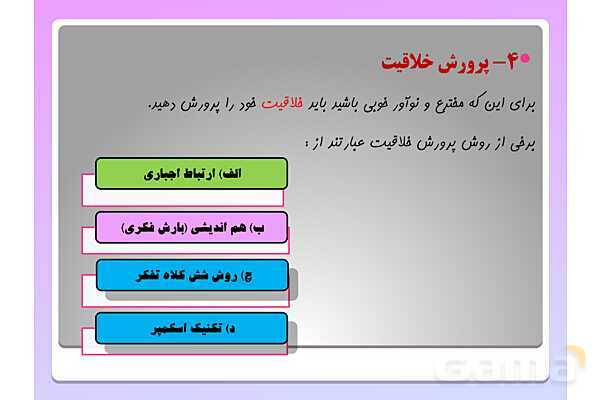 ۴- پرورش خلاقیت

برای این که مخترع و نوآور خوبی باشید باید خلاقیت خود را پرورش دهید.

برخی از روش پرورش خلاقیت عبارتند از :

الف) ارتباط اجباری

ب) هم اندیشی (بارش فکری)

ج) روش شش کلاه تفکر

د) تکنیک اسکمپر

gama